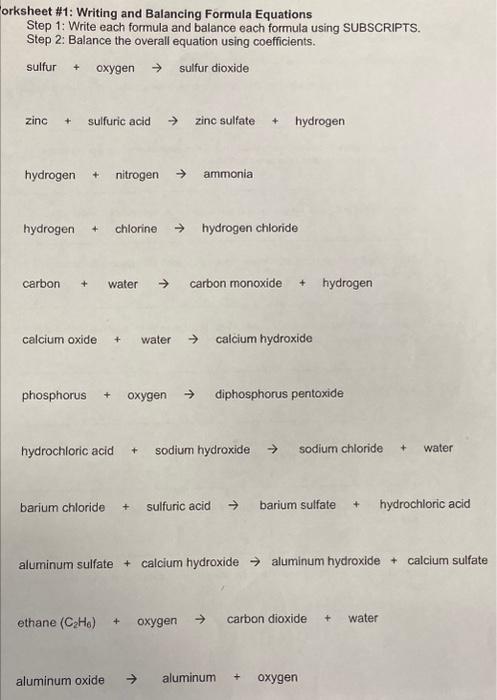 orksheet #1: Writing and Balancing Formula Equations
Step 1: Write each formula and balance each formula using SUBSCRIPTS.
Step 2: Balance the overall equation using coefficients.

sulfur + oxygen → sulfur dioxide

zinc + sulfuric acid → zinc sulfate + hydrogen

hydrogen + nitrogen → ammonia

hydrogen + chlorine → hydrogen chloride

carbon + water → carbon monoxide + hydrogen

calcium oxide + water → calcium hydroxide

phosphorus + oxygen → diphosphorus pentoxide

hydrochloric acid + sodium hydroxide → sodium chloride + water

barium chloride + sulfuric acid → barium sulfate + hydrochloric acid

aluminum sulfate + calcium hydroxide → aluminum hydroxide + calcium sulfate

ethane ($C_2H_6$) + oxygen → carbon dioxide + water

aluminum oxide → aluminum + oxygen